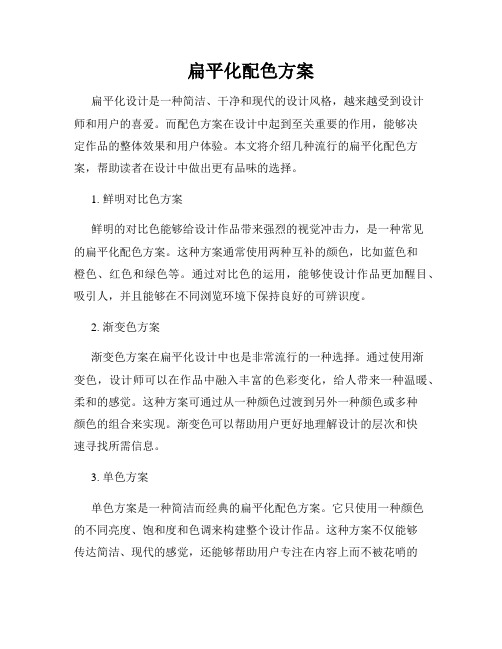 扁平化配色方案

扁平化设计是一种简洁、干净和现代的设计风格，越来越受到设计师和用户的喜爱。而配色方案在设计中起到至关重要的作用，能够决定作品的整体效果和用户体验。本文将介绍几种流行的扁平化配色方案，帮助读者在设计中做出更有品味的选择。

1. 鲜明对比色方案

鲜明的对比色能够给设计作品带来强烈的视觉冲击力，是一种常见的扁平化配色方案。这种方案通常使用两种互补的颜色，比如蓝色和橙色、红色和绿色等。通过对比色的运用，能够使设计作品更加醒目、吸引人，并且能够在不同浏览环境下保持良好的可辨识度。

2. 渐变色方案

渐变色方案在扁平化设计中也是非常流行的一种选择。通过使用渐变色，设计师可以在作品中融入丰富的色彩变化，给人带来一种温暖、柔和的感觉。这种方案可通过从一种颜色过渡到另外一种颜色或多种颜色的组合来实现。渐变色可以帮助用户更好地理解设计的层次和快速寻找所需信息。

3. 单色方案

单色方案是一种简洁而经典的扁平化配色方案。它只使用一种颜色的不同亮度、饱和度和色调来构建整个设计作品。这种方案不仅能够传达简洁、现代的感觉，还能够帮助用户专注在内容上而不被花哨的